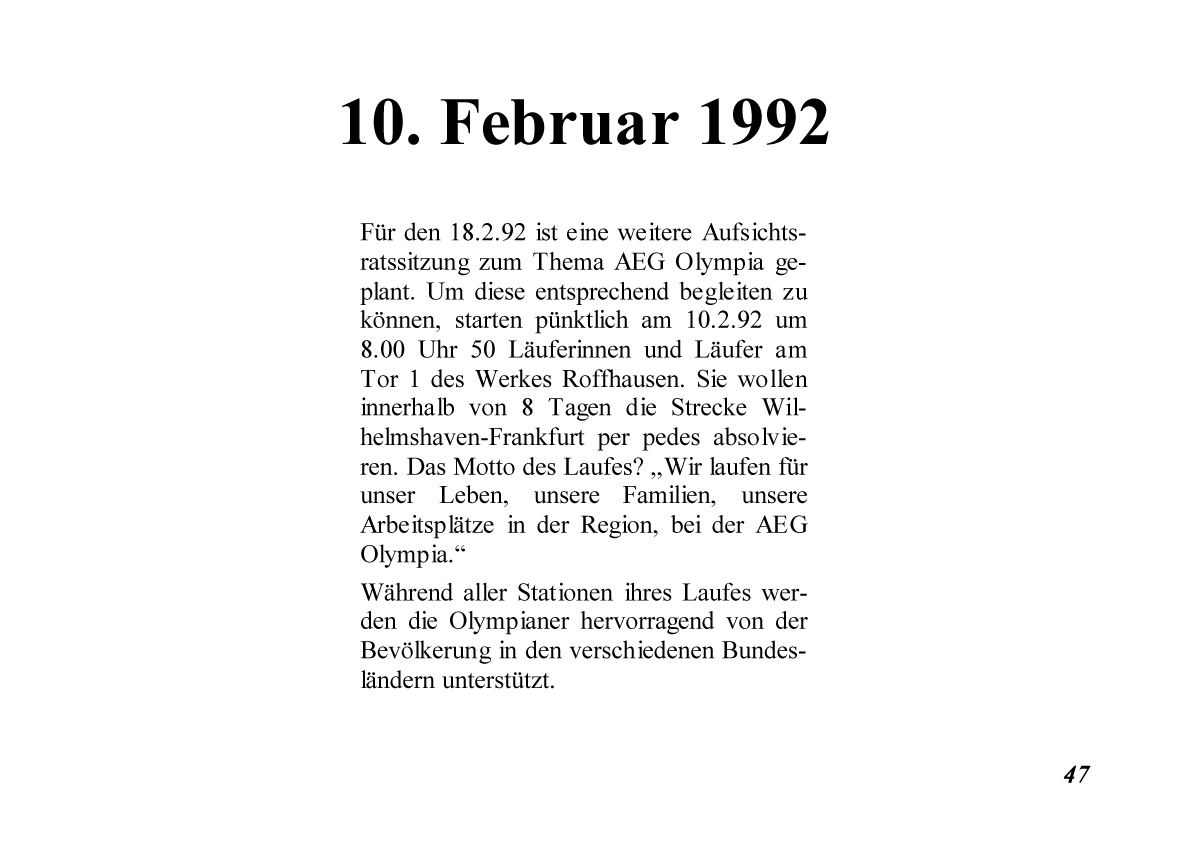 10. Februar 1992

Für den 18.2.92 ist eine weitere Aufsichtsratssitzung zum Thema AEG Olympia geplant. Um diese entsprechend begleiten zu können, starten pünktlich am 10.2.92 um 8.00 Uhr 50 Läuferinnen und Läufer am Tor 1 des Werkes Roffhausen. Sie wollen innerhalb von 8 Tagen die Strecke Wilhelmshaven-Frankfurt per pedes absolvieren. Das Motto des Laufes? „Wir laufen für unser Leben, unsere Familien, unsere Arbeitsplätze in der Region, bei der AEG Olympia.“

Während aller Stationen ihres Laufes werden die Olympianer hervorragend von der Bevölkerung in den verschiedenen Bundesländern unterstützt.

47